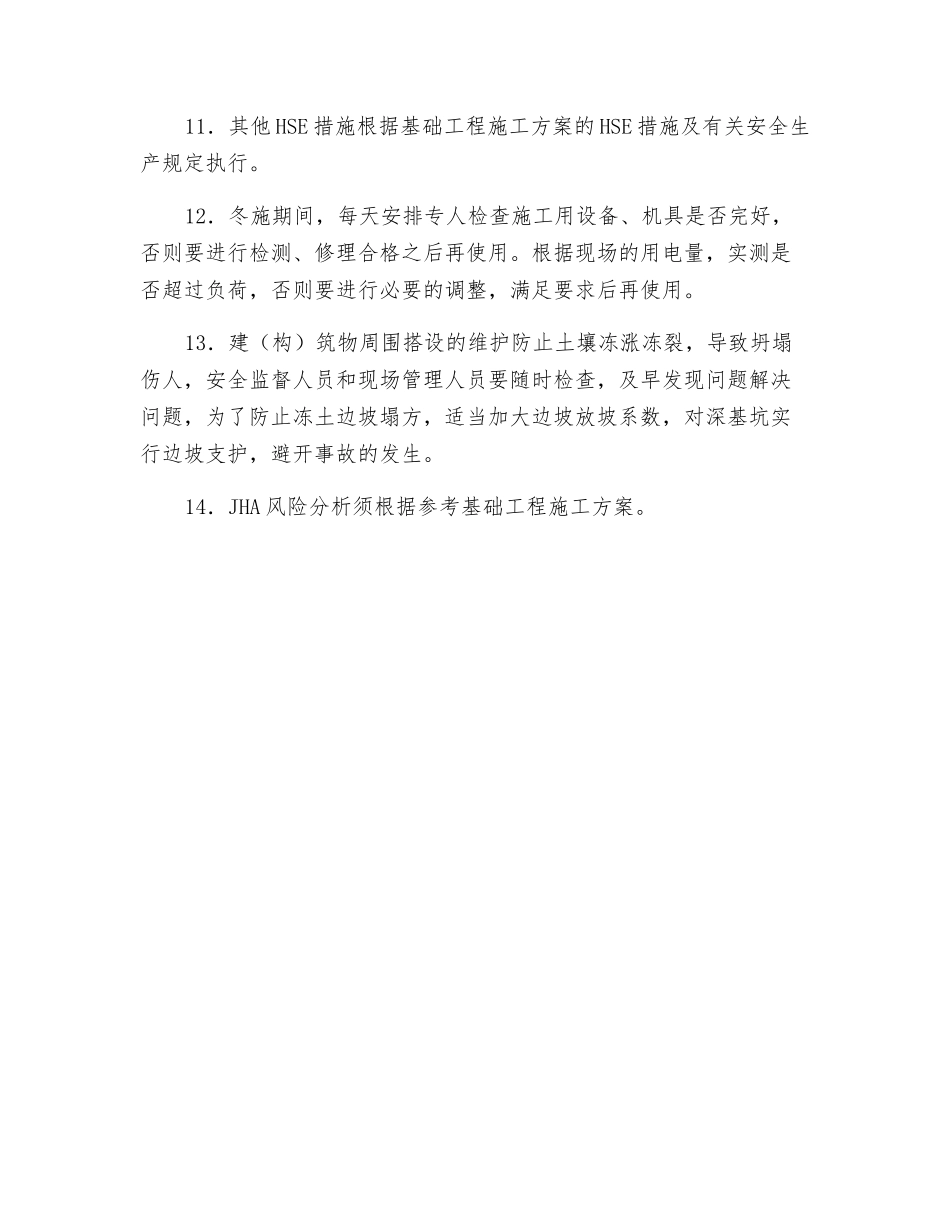 11．其他HSE措施根据基础工程施工方案的HSE措施及有关安全生产规定执行。

12．冬施期间，每天安排专人检查施工用设备、机具是否完好，否则要进行检测、修理合格之后再使用。根据现场的用电量，实测是否超过负荷，否则要进行必要的调整，满足要求后再使用。

13．建（构）筑物周围搭设的维护防止土壤冻涨冻裂，导致坍塌伤人，安全监督人员和现场管理人员要随时检查，及早发现问题解决问题，为了防止冻土边坡塌方，适当加大边坡放坡系数，对深基坑实行边坡支护，避开事故的发生。

14．JHA风险分析须根据参考基础工程施工方案。